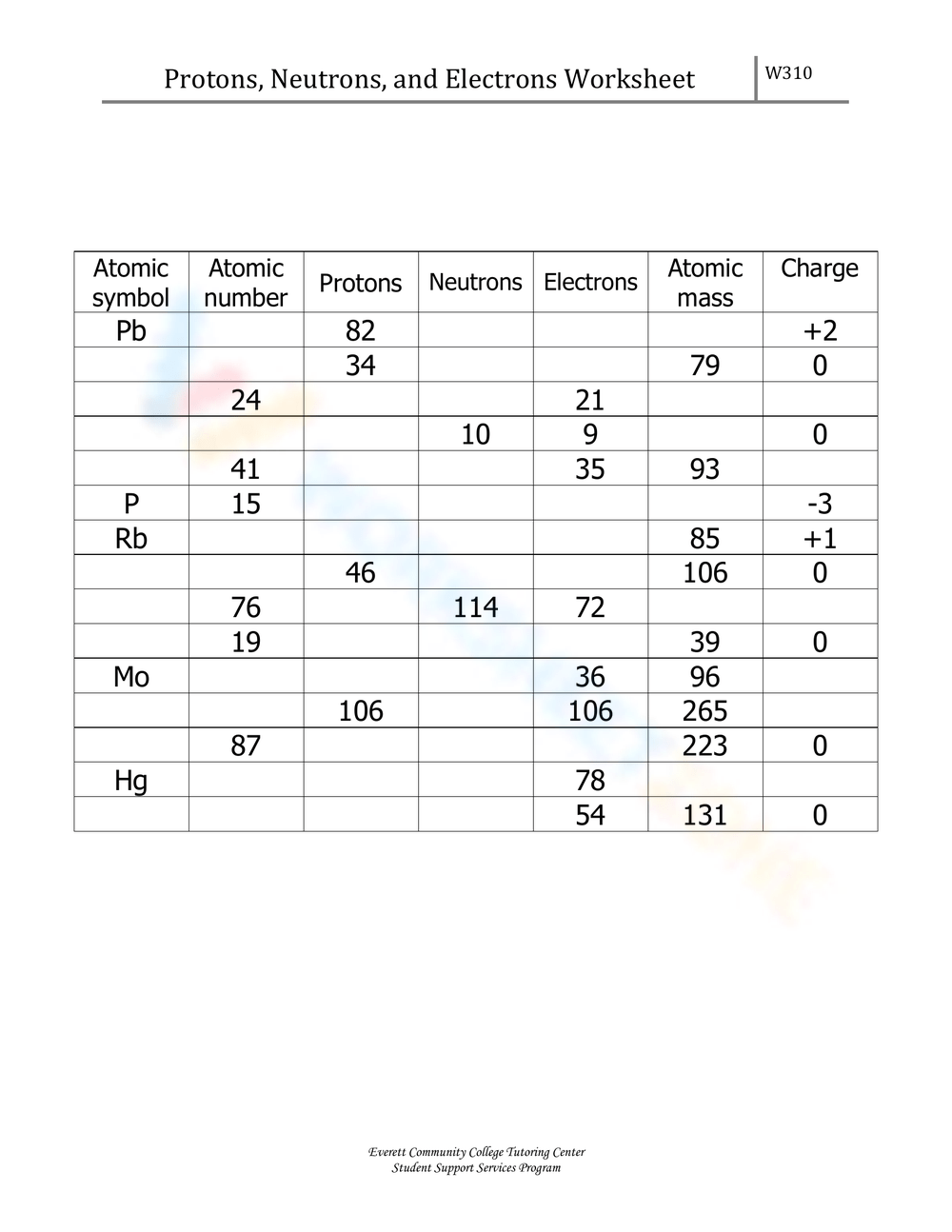 Protons, Neutrons, and Electrons Worksheet

W310

| Atomic symbol | Atomic number | Protons | Neutrons | Electrons | Atomic mass | Charge |
|---|---|---|---|---|---|---|
| Pb | | 82 | | | | +2 |
| | | 34 | | | 79 | 0 |
| | 24 | | | 21 | | |
| | | | 10 | 9 | | 0 |
| | 41 | | | 35 | 93 | |
| P | 15 | | | | | -3 |
| Rb | | | | | 85 | +1 |
| | | 46 | | | 106 | 0 |
| | 76 | | 114 | 72 | | |
| | 19 | | | | 39 | 0 |
| Mo | | | | 36 | 96 | |
| | | 106 | | 106 | 265 | |
| | 87 | | | | 223 | 0 |
| Hg | | | | 78 | | |
| | | | | 54 | 131 | 0 |

Everett Community College Tutoring Center
Student Support Services Program